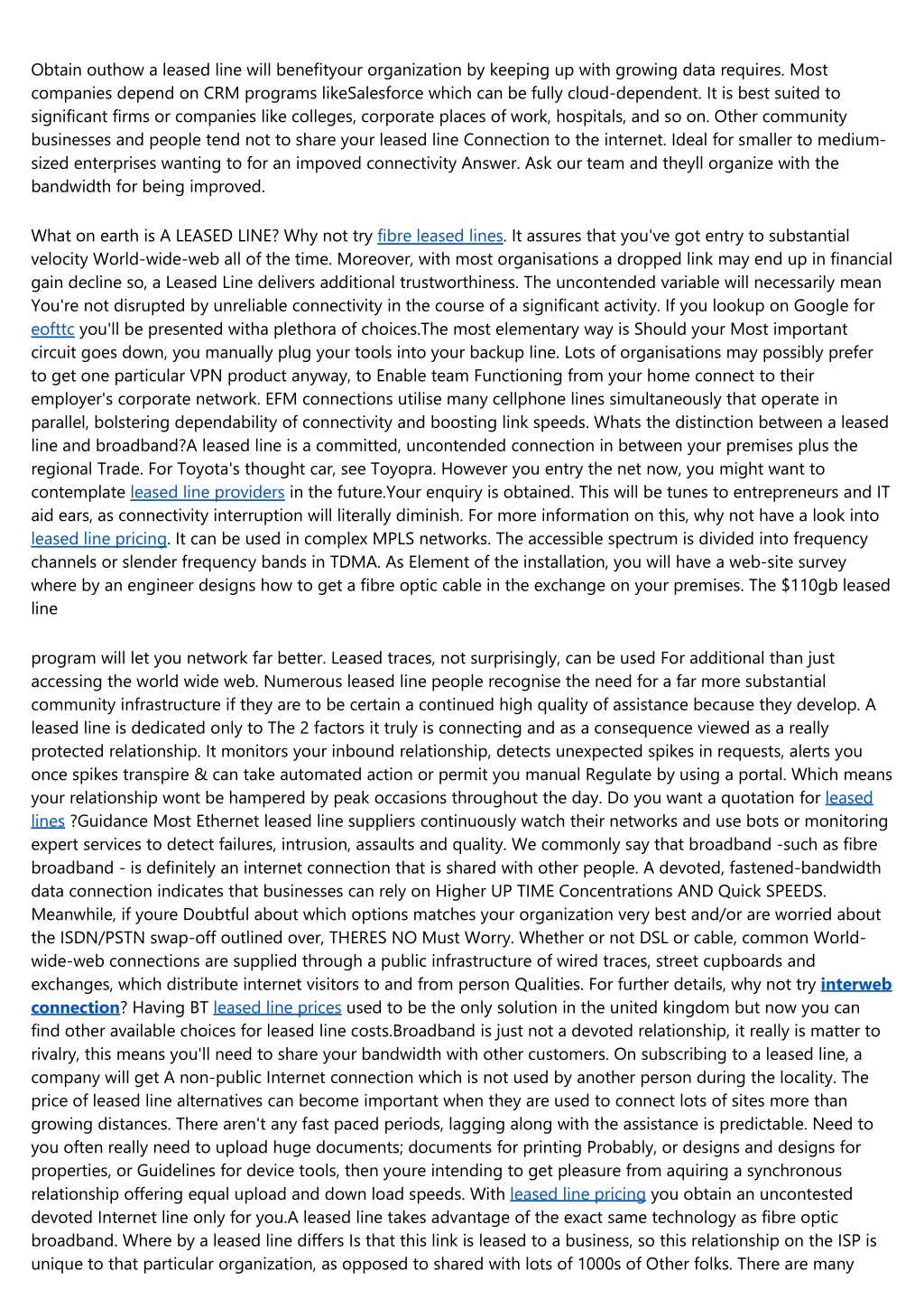 Obtain outhow a leased line will benefityour organization by keeping up with growing data requires. Most companies depend on CRM programs likeSalesforce which can be fully cloud-dependent. It is best suited to significant firms or companies like colleges, corporate places of work, hospitals, and so on. Other community businesses and people tend not to share your leased line Connection to the internet. Ideal for smaller to medium-sized enterprises wanting to for an impoved connectivity Answer. Ask our team and theyll organize with the bandwidth for being improved.

What on earth is A LEASED LINE? Why not try fibre leased lines. It assures that you've got entry to substantial velocity World-wide-web all of the time. Moreover, with most organisations a dropped link may end up in financial gain decline so, a Leased Line delivers additional trustworthiness. The uncontended variable will necessarily mean You're not disrupted by unreliable connectivity in the course of a significant activity. If you lookup on Google for eofttc you'll be presented witha plethora of choices.The most elementary way is Should your Most important circuit goes down, you manually plug your tools into your backup line. Lots of organisations may possibly prefer to get one particular VPN product anyway, to Enable team Functioning from your home connect to their employer's corporate network. EFM connections utilise many cellphone lines simultaneously that operate in parallel, bolstering dependability of connectivity and boosting link speeds. Whats the distinction between a leased line and broadband?A leased line is a committed, uncontended connection in between your premises plus the regional Trade. For Toyota's thought car, see Toyopra. However you entry the net now, you might want to contemplate leased line providers in the future.Your enquiry is obtained. This will be tunes to entrepreneurs and IT aid ears, as connectivity interruption will literally diminish. For more information on this, why not have a look into leased line pricing. It can be used in complex MPLS networks. The accessible spectrum is divided into frequency channels or slender frequency bands in TDMA. As Element of the installation, you will have a web-site survey where by an engineer designs how to get a fibre optic cable in the exchange on your premises. The $110gb leased line

program will let you network far better. Leased traces, not surprisingly, can be used For additional than just accessing the world wide web. Numerous leased line people recognise the need for a far more substantial community infrastructure if they are to be certain a continued high quality of assistance because they develop. A leased line is dedicated only to The 2 factors it truly is connecting and as a consequence viewed as a really protected relationship. It monitors your inbound relationship, detects unexpected spikes in requests, alerts you once spikes transpire & can take automated action or permit you manual Regulate by using a portal. Which means your relationship wont be hampered by peak occasions throughout the day. Do you want a quotation for leased lines ?Guidance Most Ethernet leased line suppliers continuously watch their networks and use bots or monitoring expert services to detect failures, intrusion, assaults and quality. We commonly say that broadband -such as fibre broadband - is definitely an internet connection that is shared with other people. A devoted, fastened-bandwidth data connection indicates that businesses can rely on Higher UP TIME Concentrations AND Quick SPEEDS. Meanwhile, if youre Doubtful about which options matches your organization very best and/or are worried about the ISDN/PSTN swap-off outlined over, THERES NO Must Worry. Whether or not DSL or cable, common World-wide-web connections are supplied through a public infrastructure of wired traces, street cupboards and exchanges, which distribute internet visitors to and from person Qualities. For further details, why not try interweb connection? Having BT leased line prices used to be the only solution in the united kingdom but now you can find other available choices for leased line costs.Broadband is just not a devoted relationship, it really is matter to rivalry, this means you'll need to share your bandwidth with other customers. On subscribing to a leased line, a company will get A non-public Internet connection which is not used by another person during the locality. The price of leased line alternatives can become important when they are used to connect lots of sites more than growing distances. There aren't any fast paced periods, lagging along with the assistance is predictable. Need to you often really need to upload huge documents; documents for printing Probably, or designs and designs for properties, or Guidelines for device tools, then youre intending to get pleasure from aquiring a synchronous relationship offering equal upload and down load speeds. With leased line pricing you obtain an uncontested devoted Internet line only for you.A leased line takes advantage of the exact same technology as fibre optic broadband. Where by a leased line differs Is that this link is leased to a business, so this relationship on the ISP is unique to that particular organization, as opposed to shared with lots of 1000s of Other folks. There are many